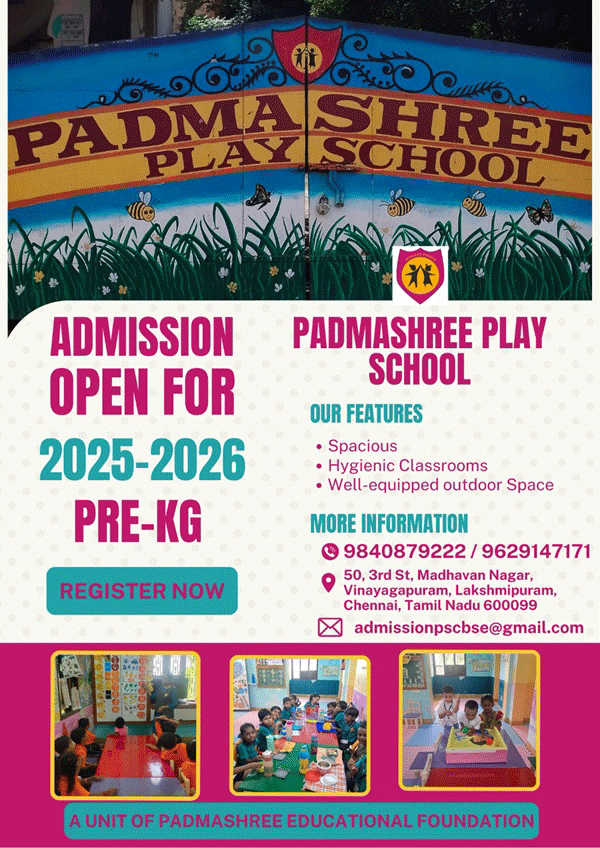 PADMASHREE PLAY SCHOOL

ADMISSION OPEN FOR 2025-2026 PRE-KG

REGISTER NOW

PADMASHREE PLAY SCHOOL

OUR FEATURES

• Spacious
• Hygienic Classrooms
• Well-equipped outdoor Space

MORE INFORMATION

9840879222 / 9629147171

50, 3rd St, Madhavan Nagar, Vinayagapuram, Lakshmipuram, Chennai, Tamil Nadu 600099

admissionpscbse@gmail.com

A UNIT OF PADMASHREE EDUCATIONAL FOUNDATION